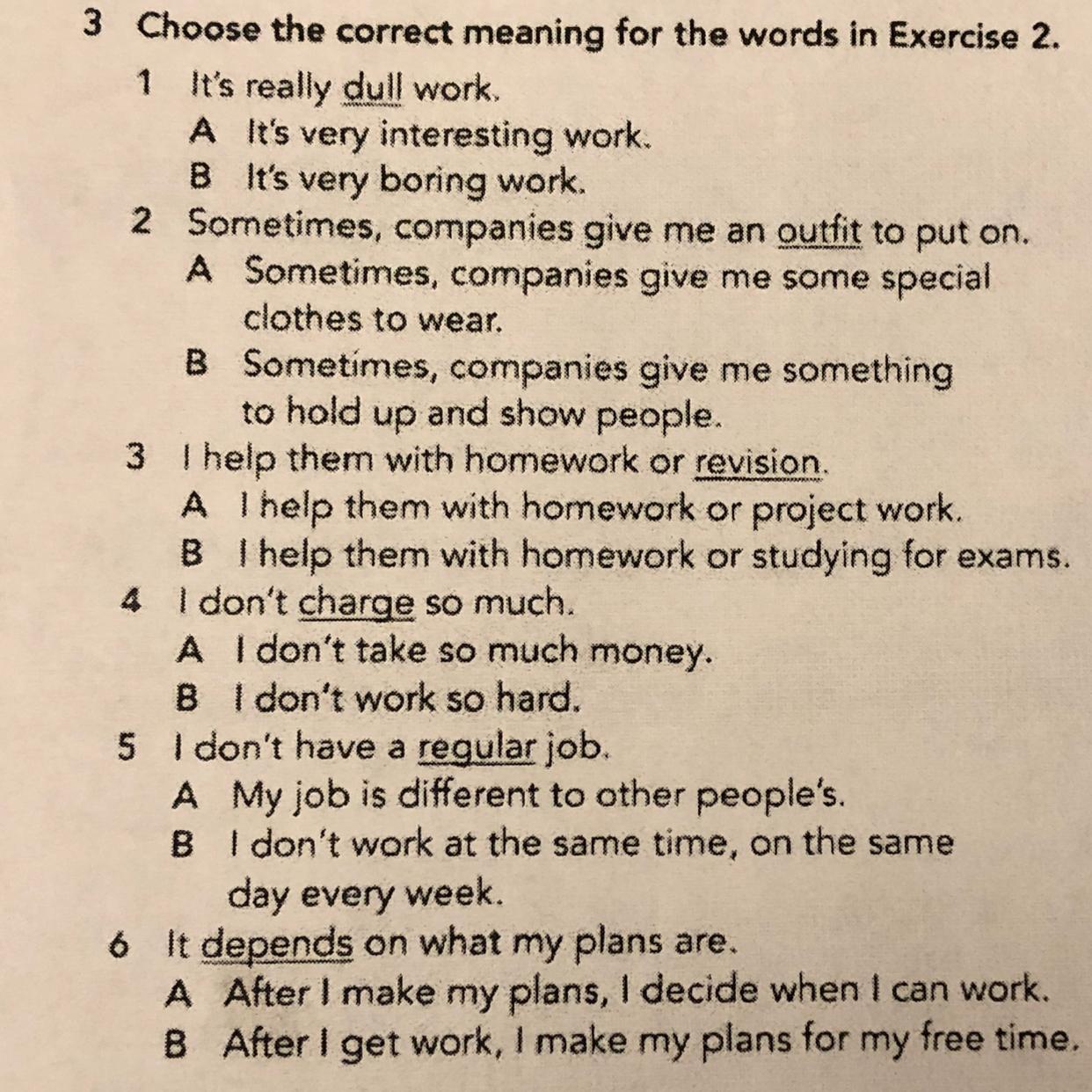 3 Choose the correct meaning for the words in Exercise 2.

1 It's really dull work.
A It's very interesting work.
B It's very boring work.

2 Sometimes, companies give me an outfit to put on.
A Sometimes, companies give me some special clothes to wear.
B Sometimes, companies give me something to hold up and show people.

3 I help them with homework or revision.
A I help them with homework or project work.
B I help them with homework or studying for exams.

4 I don't charge so much.
A I don't take so much money.
B I don't work so hard.

5 I don't have a regular job.
A My job is different to other people's.
B I don't work at the same time, on the same day every week.

6 It depends on what my plans are.
A After I make my plans, I decide when I can work.
B After I get work, I make my plans for my free time.